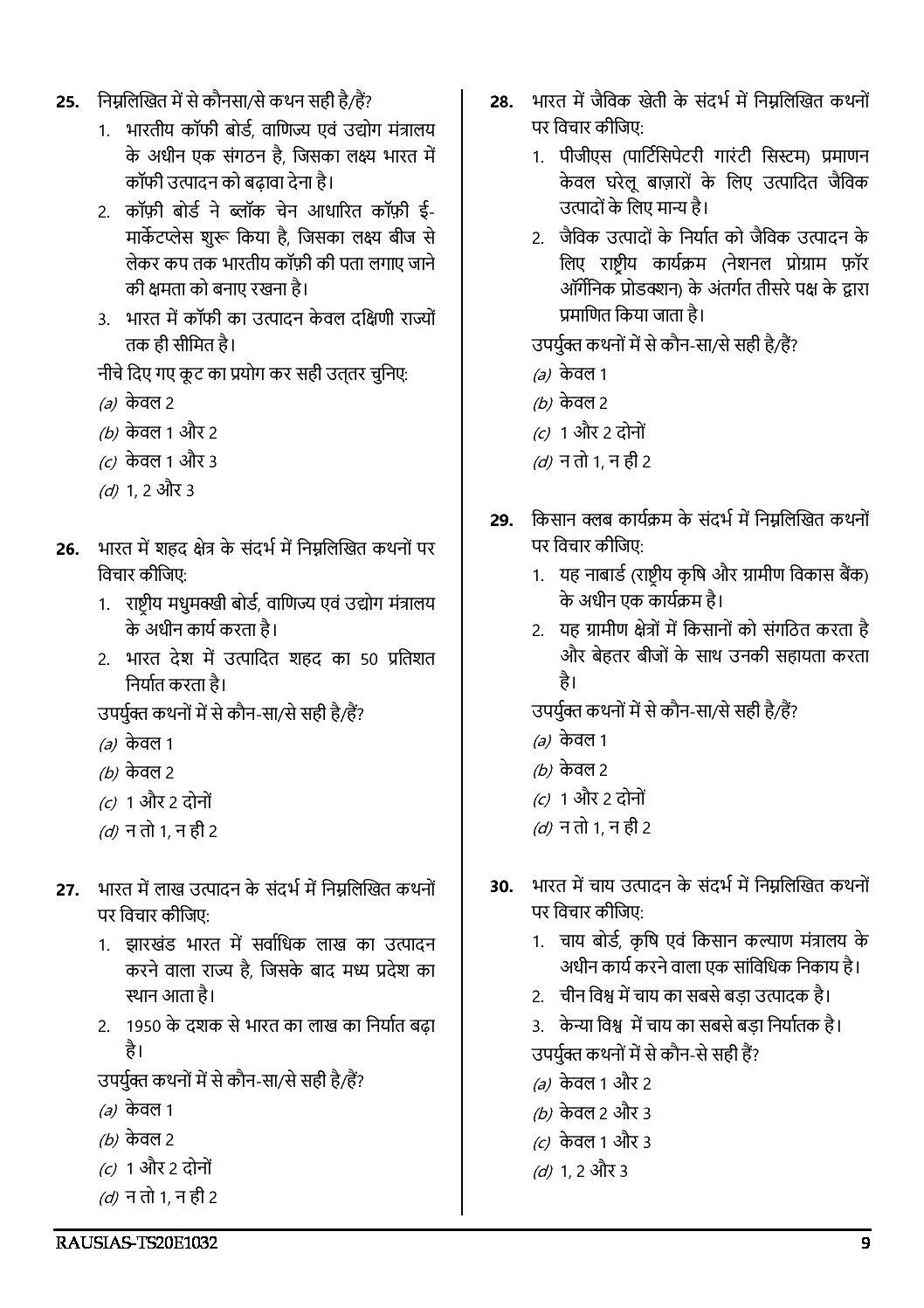 25. निम्नलिखित में से कौनसा/से कथन सही है/हैं?

1. भारतीय कॉफी बोर्ड, वाणिज्य एवं उद्योग मंत्रालय के अधीन एक संगठन है, जिसका लक्ष्य भारत में कॉफी उत्पादन को बढ़ावा देना है।

2. कॉफ़ी बोर्ड ने ब्लॉक चेन आधारित कॉफ़ी ई-मार्केटप्लेस शुरू किया है, जिसका लक्ष्य बीज से लेकर कप तक भारतीय कॉफ़ी की पता लगाए जाने की क्षमता को बनाए रखना है।

3. भारत में कॉफी का उत्पादन केवल दक्षिणी राज्यों तक ही सीमित है।

नीचे दिए गए कूट का प्रयोग कर सही उत्तर चुनिए:

(a) केवल 2
(b) केवल 1 और 2
(c) केवल 1 और 3
(d) 1, 2 और 3

26. भारत में शहद क्षेत्र के संदर्भ में निम्नलिखित कथनों पर विचार कीजिए:

1. राष्ट्रीय मधुमक्खी बोर्ड, वाणिज्य एवं उद्योग मंत्रालय के अधीन कार्य करता है।

2. भारत देश में उत्पादित शहद का 50 प्रतिशत निर्यात करता है।

उपर्युक्त कथनों में से कौन-सा/से सही है/हैं?

(a) केवल 1
(b) केवल 2
(c) 1 और 2 दोनों
(d) न तो 1, न ही 2

27. भारत में लाख उत्पादन के संदर्भ में निम्नलिखित कथनों पर विचार कीजिए:

1. झारखंड भारत में सर्वाधिक लाख का उत्पादन करने वाला राज्य है, जिसके बाद मध्य प्रदेश का स्थान आता है।

2. 1950 के दशक से भारत का लाख का निर्यात बढ़ा है।

उपर्युक्त कथनों में से कौन-सा/से सही है/हैं?

(a) केवल 1
(b) केवल 2
(c) 1 और 2 दोनों
(d) न तो 1, न ही 2

28. भारत में जैविक खेती के संदर्भ में निम्नलिखित कथनों पर विचार कीजिए:

1. पीजीएस (पार्टिसिपेटरी गारंटी सिस्टम) प्रमाणन केवल घरेलू बाज़ारों के लिए उत्पादित जैविक उत्पादों के लिए मान्य है।

2. जैविक उत्पादों के निर्यात को जैविक उत्पादन के लिए राष्ट्रीय कार्यक्रम (नेशनल प्रोग्राम फ़ॉर ऑर्गेनिक प्रोडक्शन) के अंतर्गत तीसरे पक्ष के द्वारा प्रमाणित किया जाता है।

उपर्युक्त कथनों में से कौन-सा/से सही है/हैं?

(a) केवल 1
(b) केवल 2
(c) 1 और 2 दोनों
(d) न तो 1, न ही 2

29. किसान क्लब कार्यक्रम के संदर्भ में निम्नलिखित कथनों पर विचार कीजिए:

1. यह नाबार्ड (राष्ट्रीय कृषि और ग्रामीण विकास बैंक) के अधीन एक कार्यक्रम है।

2. यह ग्रामीण क्षेत्रों में किसानों को संगठित करता है और बेहतर बीजों के साथ उनकी सहायता करता है।

उपर्युक्त कथनों में से कौन-सा/से सही है/हैं?

(a) केवल 1
(b) केवल 2
(c) 1 और 2 दोनों
(d) न तो 1, न ही 2

30. भारत में चाय उत्पादन के संदर्भ में निम्नलिखित कथनों पर विचार कीजिए:

1. चाय बोर्ड, कृषि एवं किसान कल्याण मंत्रालय के अधीन कार्य करने वाला एक सांविधिक निकाय है।

2. चीन विश्व में चाय का सबसे बड़ा उत्पादक है।

3. केन्या विश्व में चाय का सबसे बड़ा निर्यातक है।

उपर्युक्त कथनों में से कौन-से सही हैं?

(a) केवल 1 और 2
(b) केवल 2 और 3
(c) केवल 1 और 3
(d) 1, 2 और 3

RAUSIAS-TS20E1032 9